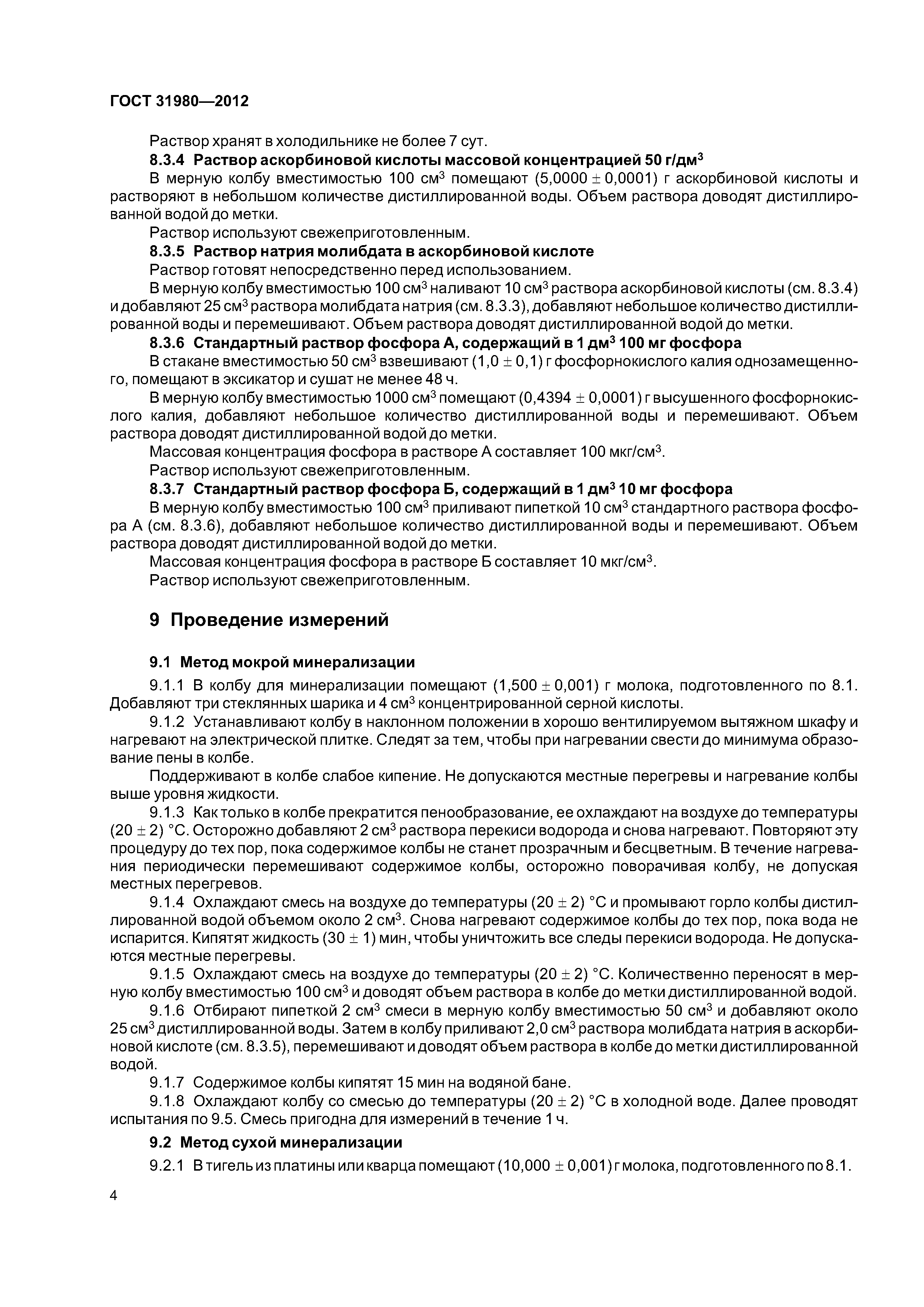 ГОСТ 31980—2012

Раствор хранят в холодильнике не более 7 сут.

8.3.4 Раствор аскорбиновой кислоты массовой концентрацией 50 г/дм$^3$

В мерную колбу вместимостью 100 см$^3$ помещают (5,0000 $\pm$ 0,0001) г аскорбиновой кислоты и растворяют в небольшом количестве дистиллированной воды. Объем раствора доводят дистиллированной водой до метки.

Раствор используют свежеприготовленным.

8.3.5 Раствор натрия молибдата в аскорбиновой кислоте

Раствор готовят непосредственно перед использованием.

В мерную колбу вместимостью 100 см$^3$ наливают 10 см$^3$ раствора аскорбиновой кислоты (см. 8.3.4) и добавляют 25 см$^3$ раствора молибдата натрия (см. 8.3.3), добавляют небольшое количество дистиллированной воды и перемешивают. Объем раствора доводят дистиллированной водой до метки.

8.3.6 Стандартный раствор фосфора А, содержащий в 1 дм$^3$ 100 мг фосфора

В стакане вместимостью 50 см$^3$ взвешивают (1,0 $\pm$ 0,1) г фосфорнокислого калия однозамещенного, помещают в эксикатор и сушат не менее 48 ч.

В мерную колбу вместимостью 1000 см$^3$ помещают (0,4394 $\pm$ 0,0001) г высушенного фосфорнокислого калия, добавляют небольшое количество дистиллированной воды и перемешивают. Объем раствора доводят дистиллированной водой до метки.

Массовая концентрация фосфора в растворе А составляет 100 мкг/см$^3$.

Раствор используют свежеприготовленным.

8.3.7 Стандартный раствор фосфора Б, содержащий в 1 дм$^3$ 10 мг фосфора

В мерную колбу вместимостью 100 см$^3$ приливают пипеткой 10 см$^3$ стандартного раствора фосфора А (см. 8.3.6), добавляют небольшое количество дистиллированной воды и перемешивают. Объем раствора доводят дистиллированной водой до метки.

Массовая концентрация фосфора в растворе Б составляет 10 мкг/см$^3$.

Раствор используют свежеприготовленным.

9 Проведение измерений

9.1 Метод мокрой минерализации

9.1.1 В колбу для минерализации помещают (1,500 $\pm$ 0,001) г молока, подготовленного по 8.1. Добавляют три стеклянных шарика и 4 см$^3$ концентрированной серной кислоты.

9.1.2 Устанавливают колбу в наклонном положении в хорошо вентилируемом вытяжном шкафу и нагревают на электрической плитке. Следят за тем, чтобы при нагревании свести до минимума образование пены в колбе.

Поддерживают в колбе слабое кипение. Не допускаются местные перегревы и нагревание колбы выше уровня жидкости.

9.1.3 Как только в колбе прекратится пенообразование, ее охлаждают на воздухе до температуры (20 $\pm$ 2) °С. Осторожно добавляют 2 см$^3$ раствора перекиси водорода и снова нагревают. Повторяют эту процедуру до тех пор, пока содержимое колбы не станет прозрачным и бесцветным. В течение нагревания периодически перемешивают содержимое колбы, осторожно поворачивая колбу, не допуская местных перегревов.

9.1.4 Охлаждают смесь на воздухе до температуры (20 $\pm$ 2) °С и промывают горло колбы дистиллированной водой объемом около 2 см$^3$. Снова нагревают содержимое колбы до тех пор, пока вода не испарится. Кипятят жидкость (30 $\pm$ 1) мин, чтобы уничтожить все следы перекиси водорода. Не допускаются местные перегревы.

9.1.5 Охлаждают смесь на воздухе до температуры (20 $\pm$ 2) °С. Количественно переносят в мерную колбу вместимостью 100 см$^3$ и доводят объем раствора в колбе до метки дистиллированной водой.

9.1.6 Отбирают пипеткой 2 см$^3$ смеси в мерную колбу вместимостью 50 см$^3$ и добавляют около 25 см$^3$ дистиллированной воды. Затем в колбу приливают 2,0 см$^3$ раствора молибдата натрия в аскорбиновой кислоте (см. 8.3.5), перемешивают и доводят объем раствора в колбе до метки дистиллированной водой.

9.1.7 Содержимое колбы кипятят 15 мин на водяной бане.

9.1.8 Охлаждают колбу со смесью до температуры (20 $\pm$ 2) °С в холодной воде. Далее проводят испытания по 9.5. Смесь пригодна для измерений в течение 1 ч.

9.2 Метод сухой минерализации

9.2.1 В тигель из платины или кварца помещают (10,000 $\pm$ 0,001) г молока, подготовленного по 8.1.

4